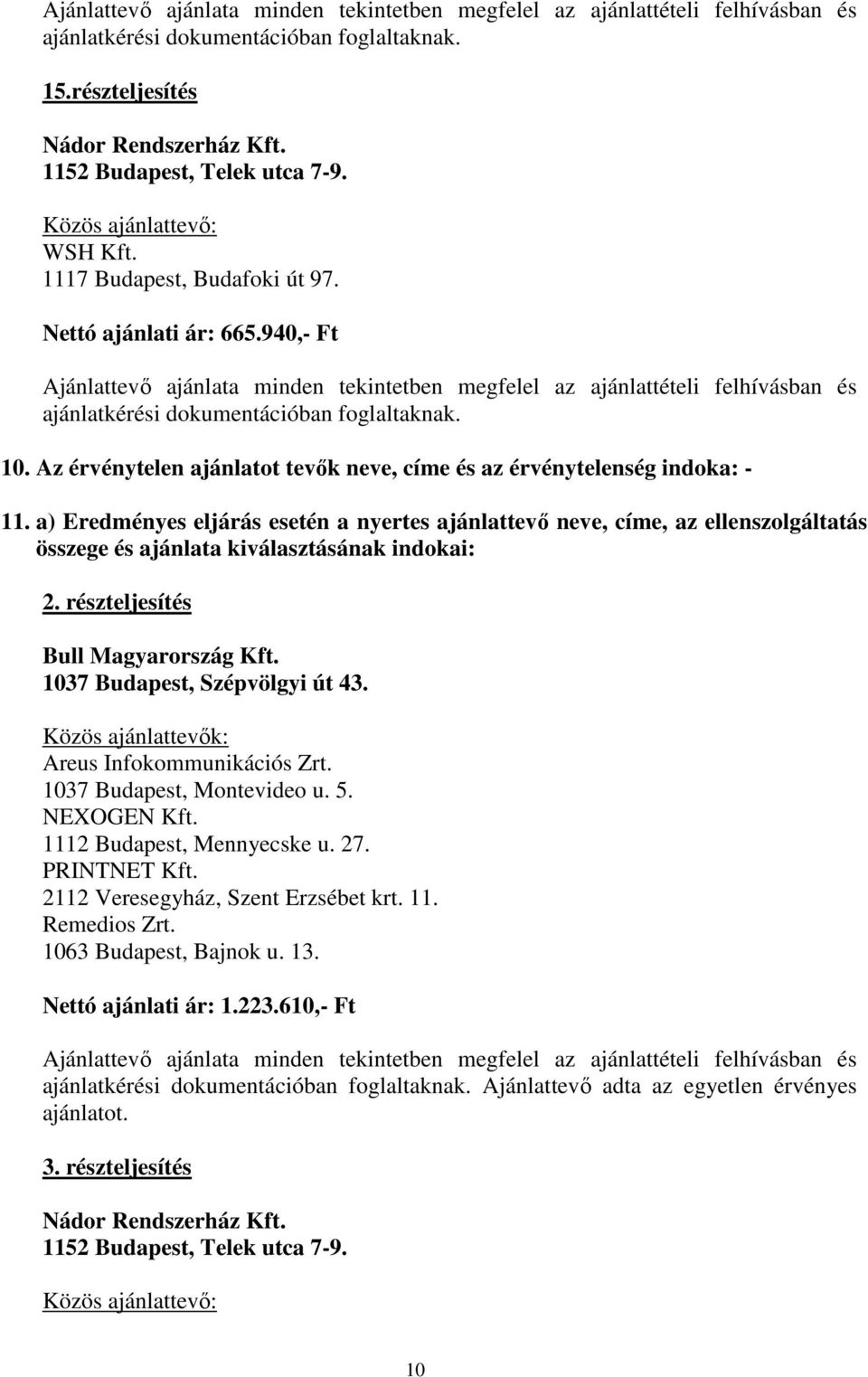 Ajánlattevő ajánlata minden tekintetben megfelel az ajánlattételi felhívásban és ajánlatkérési dokumentációban foglaltaknak.

15.részteljesítés

Nádor Rendszerház Kft.
1152 Budapest, Telek utca 7-9.

Közös ajánlattevő:
WSH Kft.
1117 Budapest, Budafoki út 97.

Nettó ajánlati ár: 665.940,- Ft

Ajánlattevő ajánlata minden tekintetben megfelel az ajánlattételi felhívásban és ajánlatkérési dokumentációban foglaltaknak.

10. Az érvénytelen ajánlatot tevők neve, címe és az érvénytelenség indoka: -

11. a) Eredményes eljárás esetén a nyertes ajánlattevő neve, címe, az ellenszolgáltatás összege és ajánlata kiválasztásának indokai:

2. részteljesítés

Bull Magyarország Kft.
1037 Budapest, Szépvölgyi út 43.

Közös ajánlattevők:
Areus Infokommunikációs Zrt.
1037 Budapest, Montevideo u. 5.
NEXOGEN Kft.
1112 Budapest, Mennyecske u. 27.
PRINTNET Kft.
2112 Veresegyház, Szent Erzsébet krt. 11.
Remedios Zrt.
1063 Budapest, Bajnok u. 13.

Nettó ajánlati ár: 1.223.610,- Ft

Ajánlattevő ajánlata minden tekintetben megfelel az ajánlattételi felhívásban és ajánlatkérési dokumentációban foglaltaknak. Ajánlattevő adta az egyetlen érvényes ajánlatot.

3. részteljesítés

Nádor Rendszerház Kft.
1152 Budapest, Telek utca 7-9.

Közös ajánlattevő:

10